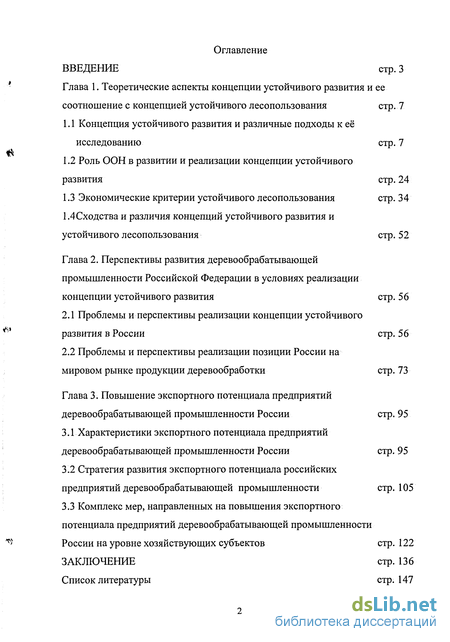 Оглавление

ВВЕДЕНИЕ стр. 3

Глава 1. Теоретические аспекты концепции устойчивого развития и ее соотношение с концепцией устойчивого лесопользования стр. 7

1.1 Концепция устойчивого развития и различные подходы к её исследованию стр. 7

1.2 Роль ООН в развитии и реализации концепции устойчивого развития стр. 24

1.3 Экономические критерии устойчивого лесопользования стр. 34

1.4Сходства и различия концепций устойчивого развития и устойчивого лесопользования стр. 52

Глава 2. Перспективы развития деревообрабатывающей промышленности Российской Федерации в условиях реализации концепции устойчивого развития стр. 56

2.1 Проблемы и перспективы реализации концепции устойчивого развития в России стр. 56

2.2 Проблемы и перспективы реализации позиции России на мировом рынке продукции деревообработки стр. 73

Глава 3. Повышение экспортного потенциала предприятий деревообрабатывающей промышленности России стр. 95

3.1 Характеристики экспортного потенциала предприятий деревообрабатывающей промышленности России стр. 95

3.2 Стратегия развития экспортного потенциала российских предприятий деревообрабатывающей промышленности стр. 105

3.3 Комплекс мер, направленных на повышения экспортного потенциала предприятий деревообрабатывающей промышленности России на уровне хозяйствующих субъектов стр. 122

ЗАКЛЮЧЕНИЕ стр. 136

Список литературы стр. 147

2

dsLib.net
библиотека диссертаций